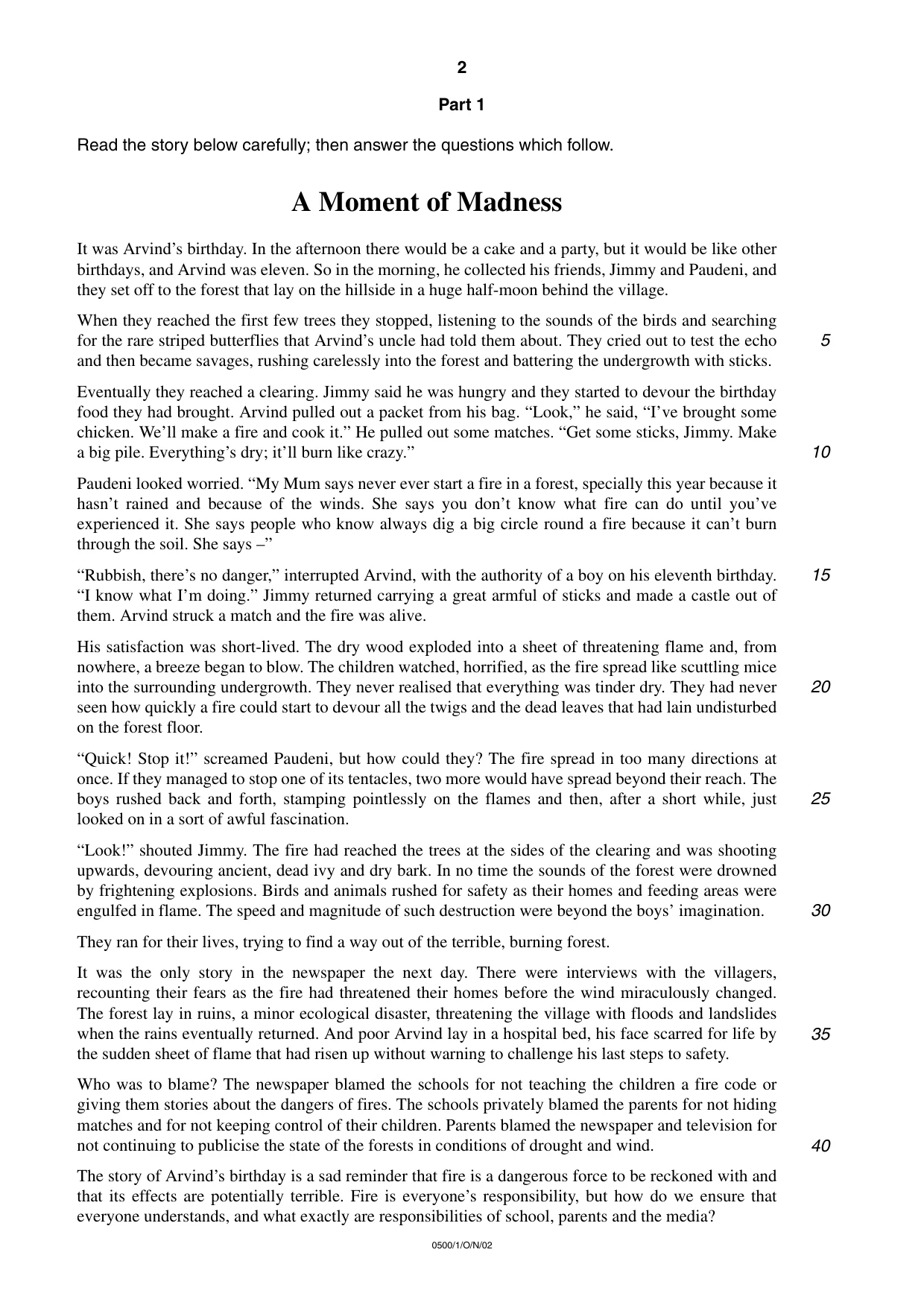 2

Part 1

Read the story below carefully; then answer the questions which follow.

A Moment of Madness

It was Arvind's birthday. In the afternoon there would be a cake and a party, but it would be like other birthdays, and Arvind was eleven. So in the morning, he collected his friends, Jimmy and Paudeni, and they set off to the forest that lay on the hillside in a huge half-moon behind the village.

When they reached the first few trees they stopped, listening to the sounds of the birds and searching for the rare striped butterflies that Arvind's uncle had told them about. They cried out to test the echo and then became savages, rushing carelessly into the forest and battering the undergrowth with sticks. 5

Eventually they reached a clearing. Jimmy said he was hungry and they started to devour the birthday food they had brought. Arvind pulled out a packet from his bag. "Look," he said, "I've brought some chicken. We'll make a fire and cook it." He pulled out some matches. "Get some sticks, Jimmy. Make a big pile. Everything's dry; it'll burn like crazy." 10

Paudeni looked worried. "My Mum says never ever start a fire in a forest, specially this year because it hasn't rained and because of the winds. She says you don't know what fire can do until you've experienced it. She says people who know always dig a big circle round a fire because it can't burn through the soil. She says –"

"Rubbish, there's no danger," interrupted Arvind, with the authority of a boy on his eleventh birthday. "I know what I'm doing." Jimmy returned carrying a great armful of sticks and made a castle out of them. Arvind struck a match and the fire was alive. 15

His satisfaction was short-lived. The dry wood exploded into a sheet of threatening flame and, from nowhere, a breeze began to blow. The children watched, horrified, as the fire spread like scuttling mice into the surrounding undergrowth. They never realised that everything was tinder dry. They had never seen how quickly a fire could start to devour all the twigs and the dead leaves that had lain undisturbed on the forest floor. 20

"Quick! Stop it!" screamed Paudeni, but how could they? The fire spread in too many directions at once. If they managed to stop one of its tentacles, two more would have spread beyond their reach. The boys rushed back and forth, stamping pointlessly on the flames and then, after a short while, just looked on in a sort of awful fascination. 25

"Look!" shouted Jimmy. The fire had reached the trees at the sides of the clearing and was shooting upwards, devouring ancient, dead ivy and dry bark. In no time the sounds of the forest were drowned by frightening explosions. Birds and animals rushed for safety as their homes and feeding areas were engulfed in flame. The speed and magnitude of such destruction were beyond the boys' imagination. 30

They ran for their lives, trying to find a way out of the terrible, burning forest.

It was the only story in the newspaper the next day. There were interviews with the villagers, recounting their fears as the fire had threatened their homes before the wind miraculously changed. The forest lay in ruins, a minor ecological disaster, threatening the village with floods and landslides when the rains eventually returned. And poor Arvind lay in a hospital bed, his face scarred for life by the sudden sheet of flame that had risen up without warning to challenge his last steps to safety. 35

Who was to blame? The newspaper blamed the schools for not teaching the children a fire code or giving them stories about the dangers of fires. The schools privately blamed the parents for not hiding matches and for not keeping control of their children. Parents blamed the newspaper and television for not continuing to publicise the state of the forests in conditions of drought and wind. 40

The story of Arvind's birthday is a sad reminder that fire is a dangerous force to be reckoned with and that its effects are potentially terrible. Fire is everyone's responsibility, but how do we ensure that everyone understands, and what exactly are responsibilities of school, parents and the media?

0500/1/O/N/02